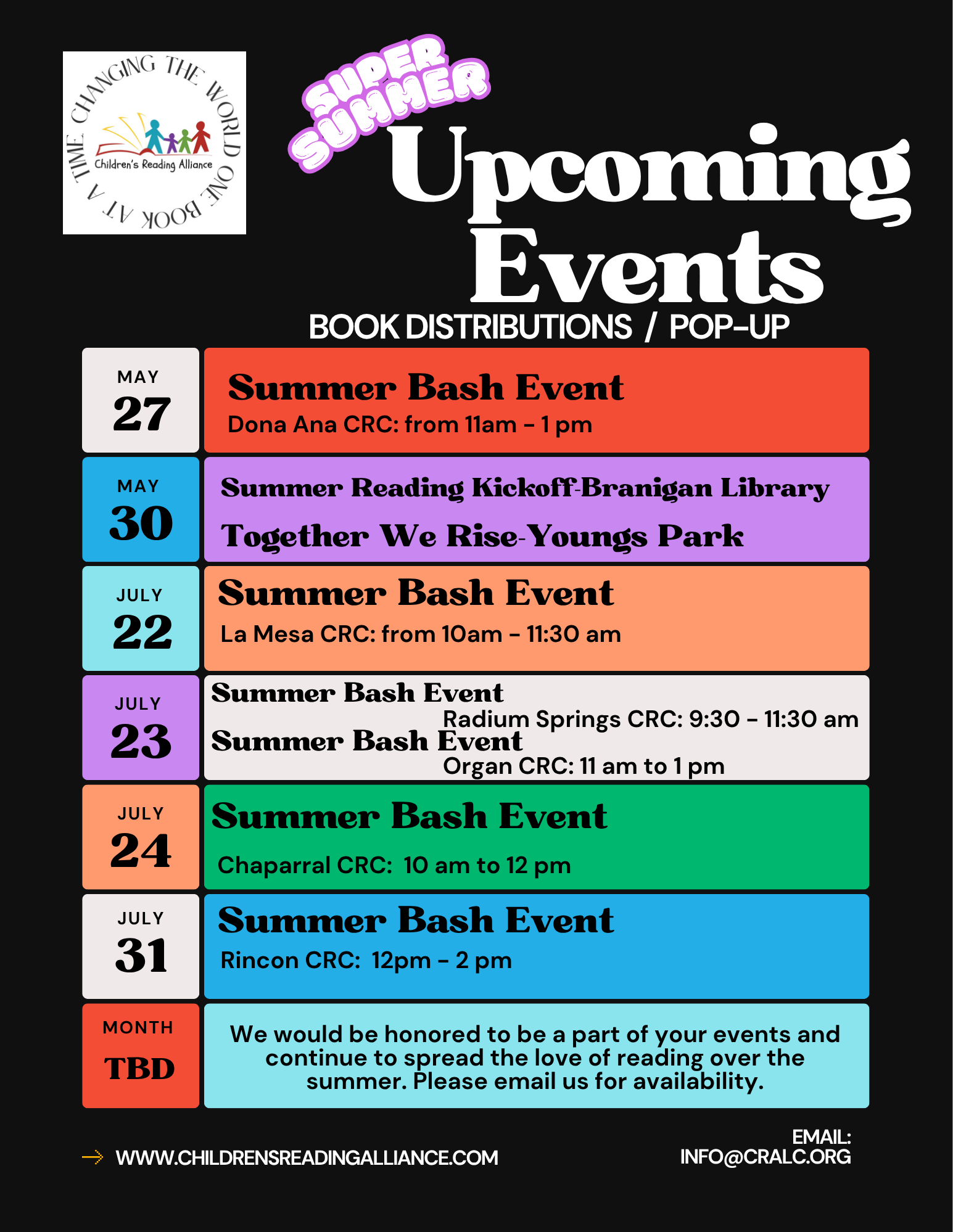 CHANGING THE WORLD ONE BOOK AT A TIME
Children's Reading Alliance

SUPER SUMMER
Upcoming Events
BOOK DISTRIBUTIONS / POP-UP

MAY
27
Summer Bash Event
Dona Ana CRC: from 11am - 1 pm

MAY
30
Summer Reading Kickoff-Branigan Library
Together We Rise-Youngs Park

JULY
22
Summer Bash Event
La Mesa CRC: from 10am - 11:30 am

JULY
23
Summer Bash Event
Radium Springs CRC: 9:30 - 11:30 am
Summer Bash Event
Organ CRC: 11 am to 1 pm

JULY
24
Summer Bash Event
Chaparral CRC: 10 am to 12 pm

JULY
31
Summer Bash Event
Rincon CRC: 12pm - 2 pm

MONTH
TBD
We would be honored to be a part of your events and continue to spread the love of reading over the summer. Please email us for availability.

WWW.CHILDRENSREADINGALLIANCE.COM

EMAIL:
INFO@CRALC.ORG